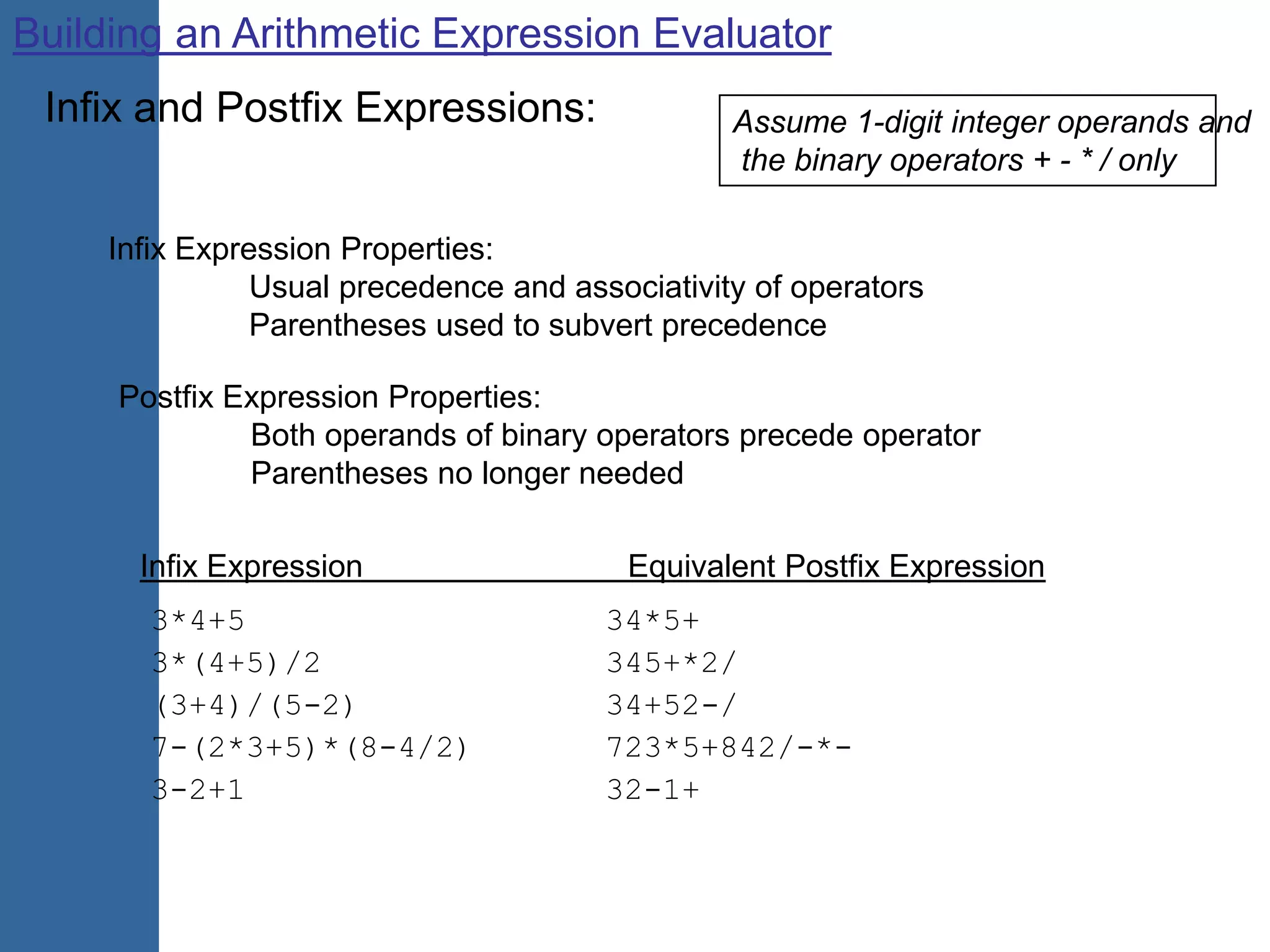 Building an Arithmetic Expression Evaluator

Infix and Postfix Expressions:

Assume 1-digit integer operands and the binary operators + - * / only

Infix Expression Properties:
Usual precedence and associativity of operators
Parentheses used to subvert precedence

Postfix Expression Properties:
Both operands of binary operators precede operator
Parentheses no longer needed

| Infix Expression | Equivalent Postfix Expression |
|---|---|
| 3*4+5 | 34*5+ |
| 3*(4+5)/2 | 345+*2/ |
| (3+4)/(5-2) | 34+52-/ |
| 7-(2*3+5)*(8-4/2) | 723*5+842/-*- |
| 3-2+1 | 32-1+ |